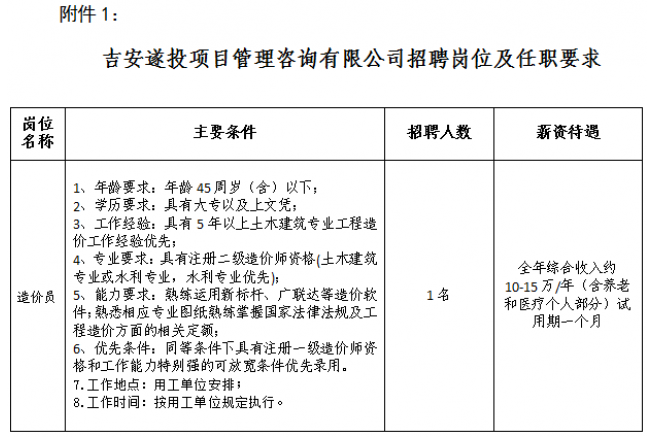 附件 1：

吉安遂投项目管理咨询有限公司招聘岗位及任职要求

| 岗位名称 | 主要条件 | 招聘人数 | 薪资待遇 |
|---|---|---|---|
| 造价员 | 1、年龄要求：年龄 45 周岁（含）以下；<br>2、学历要求：具有大专以及上文凭；<br>3、工作经验：具有 5 年以上土木建筑专业工程造价工作经验优先；<br>4、专业要求：具有注册二级造价师资格(土木建筑专业或水利专业，水利专业优先)；<br>5、能力要求：熟练运用新标杆、广联达等造价软件；熟悉相应专业图纸熟练掌握国家法律法规及工程造价方面的相关定额；<br>6、优先条件：同等条件下具有注册一级造价师资格和工作能力特别强的可放宽条件优先录用。<br>7.工作地点：用工单位安排；<br>8.工作时间：按用工单位规定执行。 | 1 名 | 全年综合收入约 10-15 万/年（含养老和医疗个人部分）试用期一个月 |